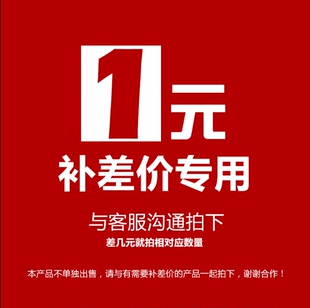 1元
补差价专用

与客服沟通拍下
差几元就拍相对应数量

本产品不单独出售，请与有需要补差价的产品一起拍下，谢谢合作！